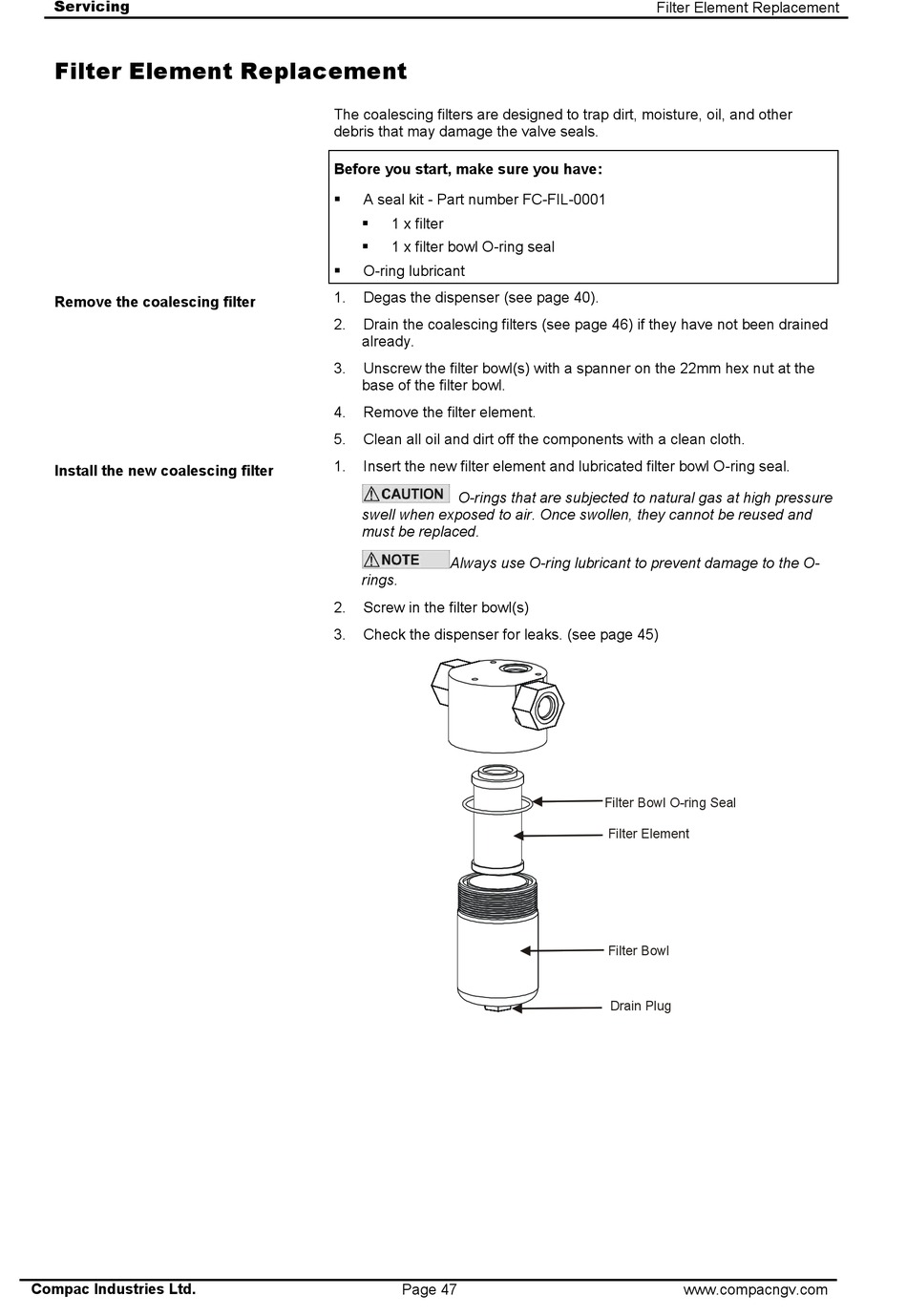 Servicing
Filter Element Replacement

Filter Element Replacement

The coalescing filters are designed to trap dirt, moisture, oil, and other debris that may damage the valve seals.

Before you start, make sure you have:

▪ A seal kit - Part number FC-FIL-0001
 ▪ 1 x filter
 ▪ 1 x filter bowl O-ring seal
▪ O-ring lubricant

Remove the coalescing filter

1. Degas the dispenser (see page 40).
2. Drain the coalescing filters (see page 46) if they have not been drained already.
3. Unscrew the filter bowl(s) with a spanner on the 22mm hex nut at the base of the filter bowl.
4. Remove the filter element.
5. Clean all oil and dirt off the components with a clean cloth.

Install the new coalescing filter

1. Insert the new filter element and lubricated filter bowl O-ring seal.

CAUTION O-rings that are subjected to natural gas at high pressure swell when exposed to air. Once swollen, they cannot be reused and must be replaced.

NOTE Always use O-ring lubricant to prevent damage to the O-rings.

2. Screw in the filter bowl(s)
3. Check the dispenser for leaks. (see page 45)

Filter Bowl O-ring Seal
Filter Element
Filter Bowl
Drain Plug

Compac Industries Ltd.
Page 47
www.compacngv.com